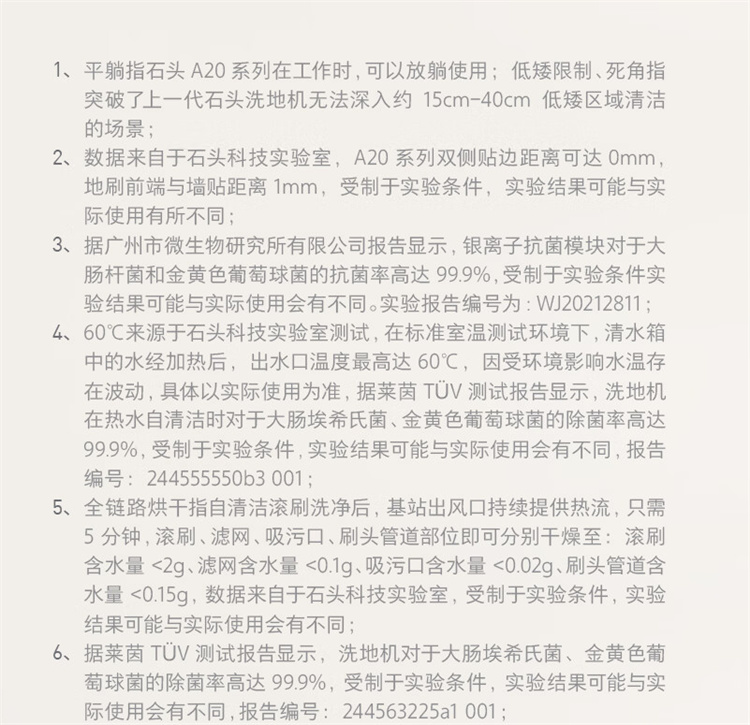 1、平躺指石头 A20 系列在工作时，可以放躺使用；低矮限制、死角指突破了上一代石头洗地机无法深入约 15cm-40cm 低矮区域清洁的场景；

2、数据来自于石头科技实验室，A20 系列双侧贴边距离可达 0mm，地刷前端与墙贴距离 1mm，受制于实验条件，实验结果可能与实际使用有所不同；

3、据广州市微生物研究所有限公司报告显示，银离子抗菌模块对于大肠杆菌和金黄色葡萄球菌的抗菌率高达 99.9%，受制于实验条件实验结果可能与实际使用会有不同。实验报告编号为：WJ20212811；

4、60℃来源于石头科技实验室测试，在标准室温测试环境下，清水箱中的水经加热后，出水口温度最高达 60℃，因受环境影响水温存在波动，具体以实际使用为准，据莱茵 TÜV 测试报告显示，洗地机在热水自清洁时对于大肠埃希氏菌、金黄色葡萄球菌的除菌率高达 99.9%，受制于实验条件，实验结果可能与实际使用会有不同，报告编号：244555550b3 001；

5、全链路烘干指自清洁滚刷洗净后，基站出风口持续提供热流，只需 5 分钟，滚刷、滤网、吸污口、刷头管道部位即可分别干燥至：滚刷含水量 <2g、滤网含水量 <0.1g、吸污口含水量 <0.02g、刷头管道含水量 <0.15g，数据来自于石头科技实验室，受制于实验条件，实验结果可能与实际使用会有不同；

6、据莱茵 TÜV 测试报告显示，洗地机对于大肠埃希氏菌、金黄色葡萄球菌的除菌率高达 99.9%，受制于实验条件，实验结果可能与实际使用会有不同，报告编号：244563225a1 001；